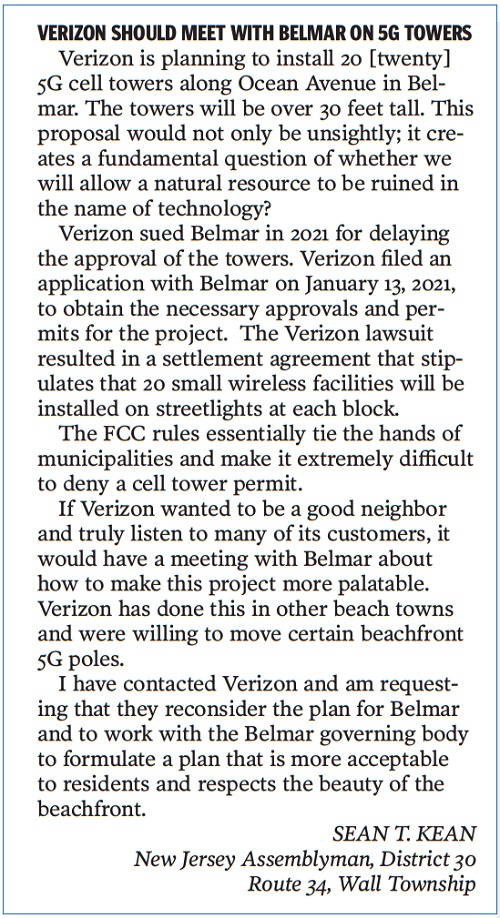 VERIZON SHOULD MEET WITH BELMAR ON 5G TOWERS

Verizon is planning to install 20 [twenty] 5G cell towers along Ocean Avenue in Belmar. The towers will be over 30 feet tall. This proposal would not only be unsightly; it creates a fundamental question of whether we will allow a natural resource to be ruined in the name of technology?

Verizon sued Belmar in 2021 for delaying the approval of the towers. Verizon filed an application with Belmar on January 13, 2021, to obtain the necessary approvals and permits for the project. The Verizon lawsuit resulted in a settlement agreement that stipulates that 20 small wireless facilities will be installed on streetlights at each block.

The FCC rules essentially tie the hands of municipalities and make it extremely difficult to deny a cell tower permit.

If Verizon wanted to be a good neighbor and truly listen to many of its customers, it would have a meeting with Belmar about how to make this project more palatable. Verizon has done this in other beach towns and were willing to move certain beachfront 5G poles.

I have contacted Verizon and am requesting that they reconsider the plan for Belmar and to work with the Belmar governing body to formulate a plan that is more acceptable to residents and respects the beauty of the beachfront.

SEAN T. KEAN
New Jersey Assemblyman, District 30
Route 34, Wall Township